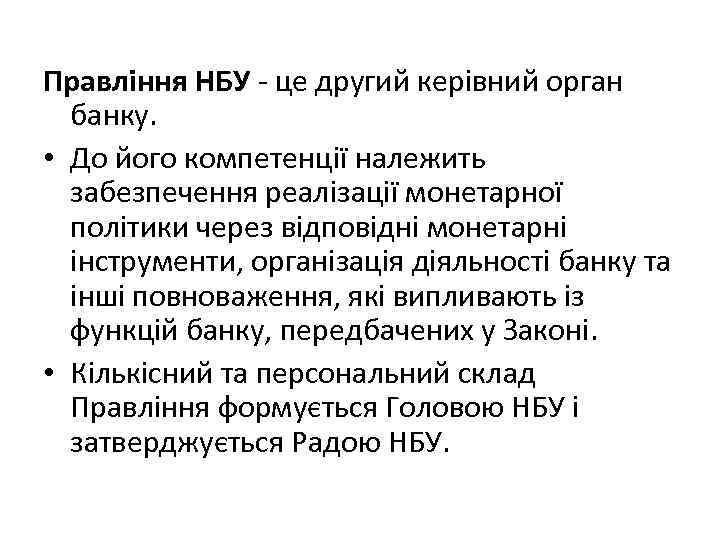 Правління НБУ - це другий керівний орган банку.

• До його компетенції належить забезпечення реалізації монетарної політики через відповідні монетарні інструменти, організація діяльності банку та інші повноваження, які випливають із функцій банку, передбачених у Законі.

• Кількісний та персональний склад Правління формується Головою НБУ і затверджується Радою НБУ.